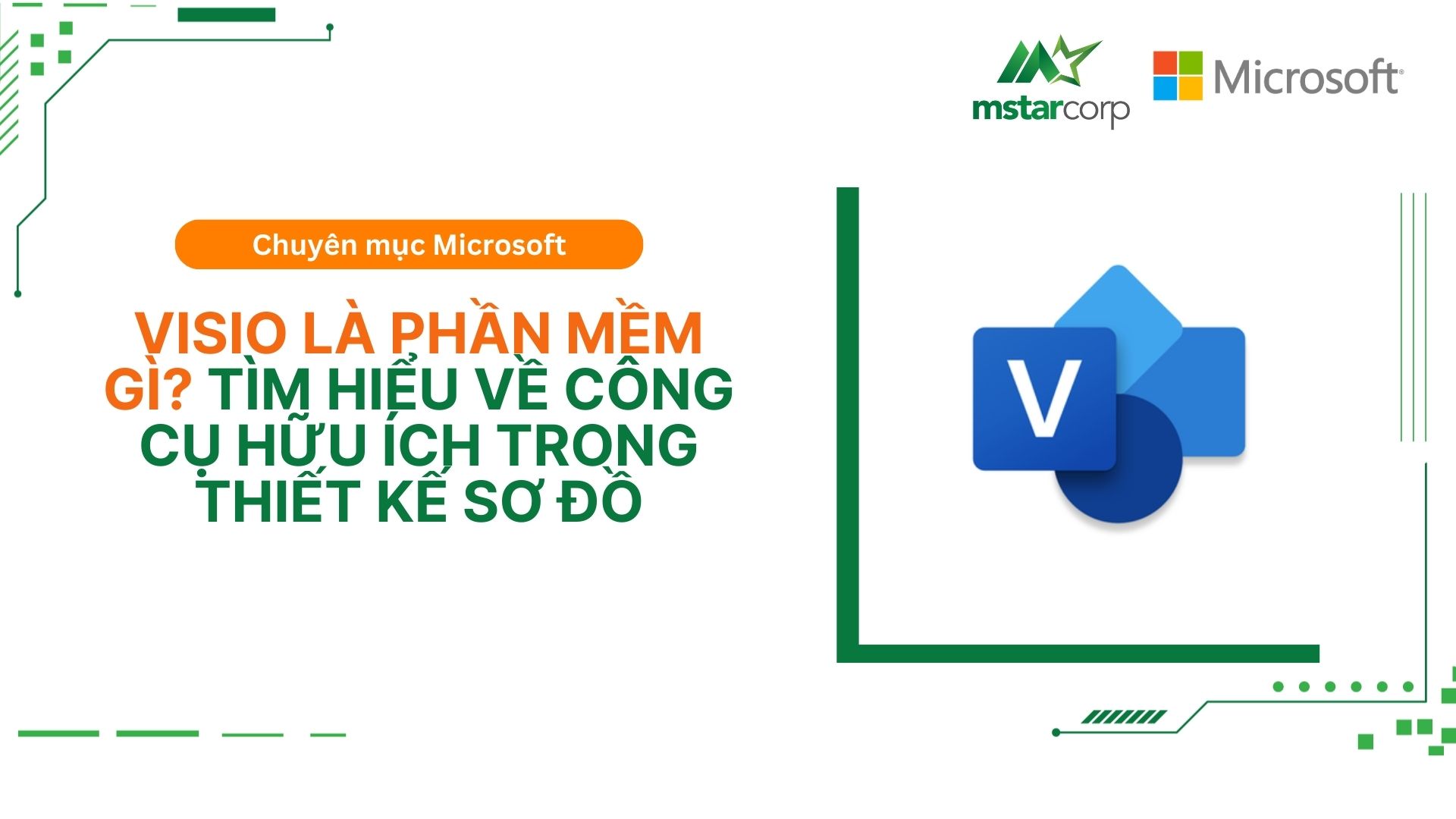 mstarcorp

Microsoft

Chuyên mục Microsoft

VISIO LÀ PHẦN MỀM GÌ? TÌM HIỂU VỀ CÔNG CỤ HỮU ÍCH TRONG THIẾT KẾ SƠ ĐỒ

V